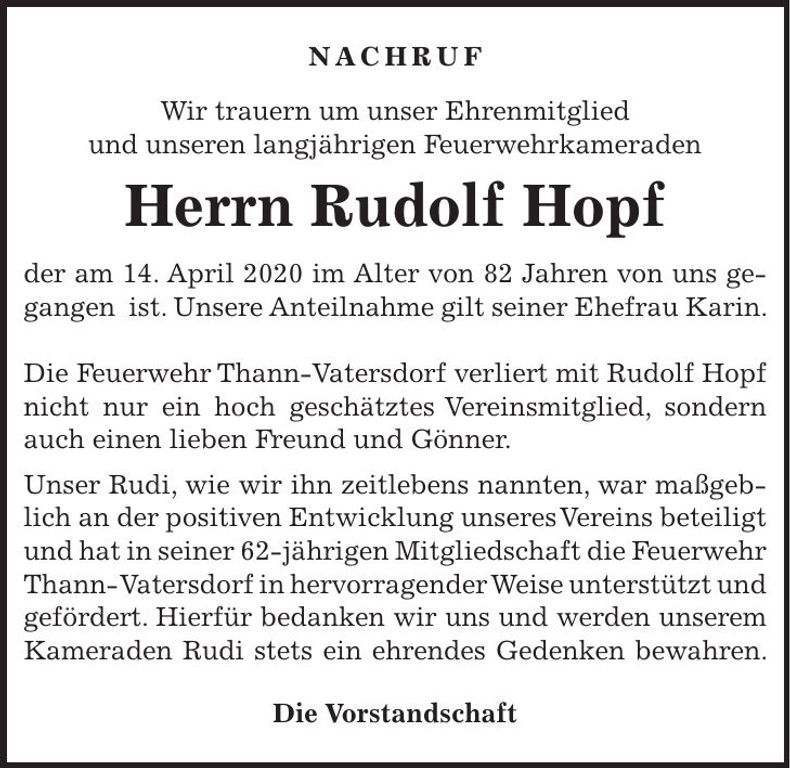 NACHRUF

Wir trauern um unser Ehrenmitglied und unseren langjährigen Feuerwehrkameraden

Herrn Rudolf Hopf

der am 14. April 2020 im Alter von 82 Jahren von uns gegangen ist. Unsere Anteilnahme gilt seiner Ehefrau Karin.

Die Feuerwehr Thann-Vatersdorf verliert mit Rudolf Hopf nicht nur ein hoch geschätztes Vereinsmitglied, sondern auch einen lieben Freund und Gönner.

Unser Rudi, wie wir ihn zeitlebens nannten, war maßgeblich an der positiven Entwicklung unseres Vereins beteiligt und hat in seiner 62-jährigen Mitgliedschaft die Feuerwehr Thann-Vatersdorf in hervorragender Weise unterstützt und gefördert. Hierfür bedanken wir uns und werden unserem Kameraden Rudi stets ein ehrendes Gedenken bewahren.

Die Vorstandschaft